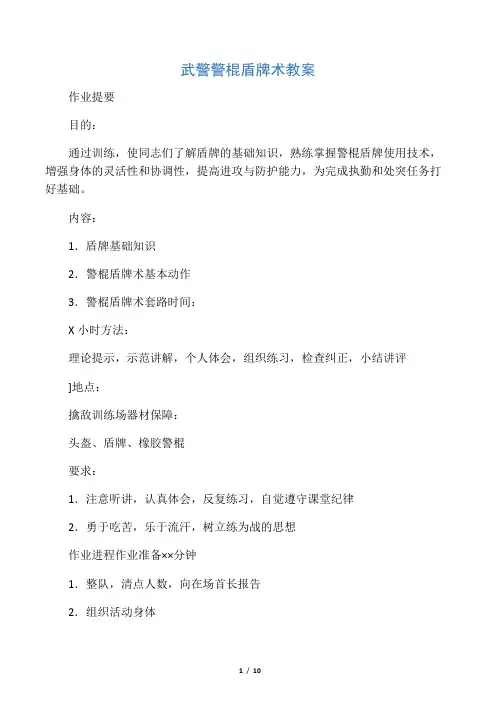 武警警棍盾牌术教案

作业提要

目的：

通过训练，使同志们了解盾牌的基础知识，熟练掌握警棍盾牌使用技术，增强身体的灵活性和协调性，提高进攻与防护能力，为完成执勤和处突任务打好基础。

内容：

1．盾牌基础知识

2．警棍盾牌术基本动作

3．警棍盾牌术套路时间：

X 小时方法：

理论提示，示范讲解，个人体会，组织练习，检查纠正，小结讲评

]地点：

擒敌训练场器材保障：

头盔、盾牌、橡胶警棍

要求：

1．注意听讲，认真体会，反复练习，自觉遵守课堂纪律

2．勇于吃苦，乐于流汗，树立练为战的思想

作业进程作业准备××分钟

1．整队，清点人数，向在场首长报告

2．组织活动身体

1 / 10